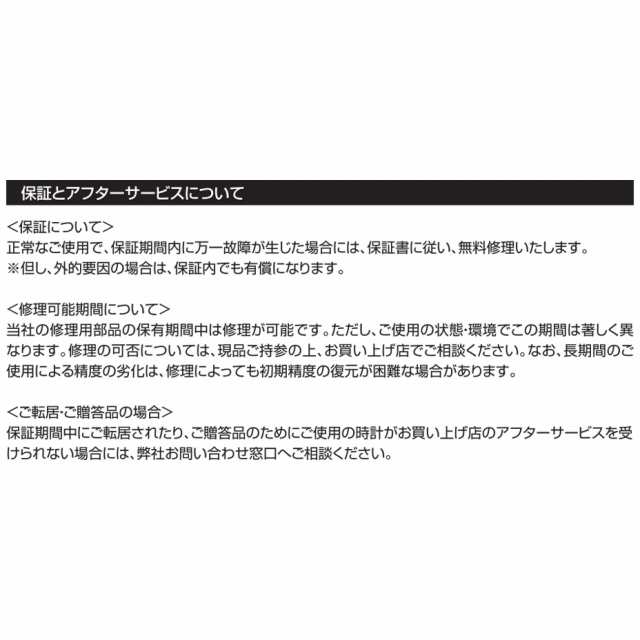 保証とアフターサービスについて

<保証について>
正常なご使用で、保証期間内に万一故障が生じた場合には、保証書に従い、無料修理いたします。
※但し、外的要因の場合は、保証内でも有償になります。

<修理可能期間について>
当社の修理用部品の保有期間中は修理が可能です。ただし、ご使用の状態・環境でこの期間は著しく異なります。修理の可否については、現品ご持参の上、お買い上げ店でご相談ください。なお、長期間のご使用による精度の劣化は、修理によっても初期精度の復元が困難な場合があります。

<ご転居・ご贈答品の場合>
保証期間中にご転居されたり、ご贈答品のためにご使用の時計がお買い上げ店のアフターサービスを受けられない場合には、弊社お問い合わせ窓口へご相談ください。